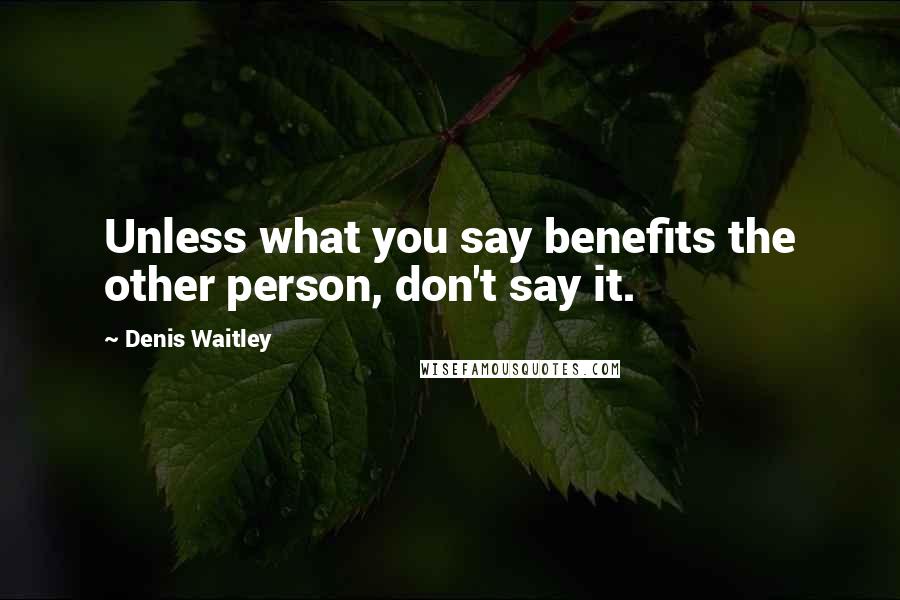 Unless what you say benefits the other person, don't say it.

~ Denis Waitley

WISEFAMOUSQUOTES.COM